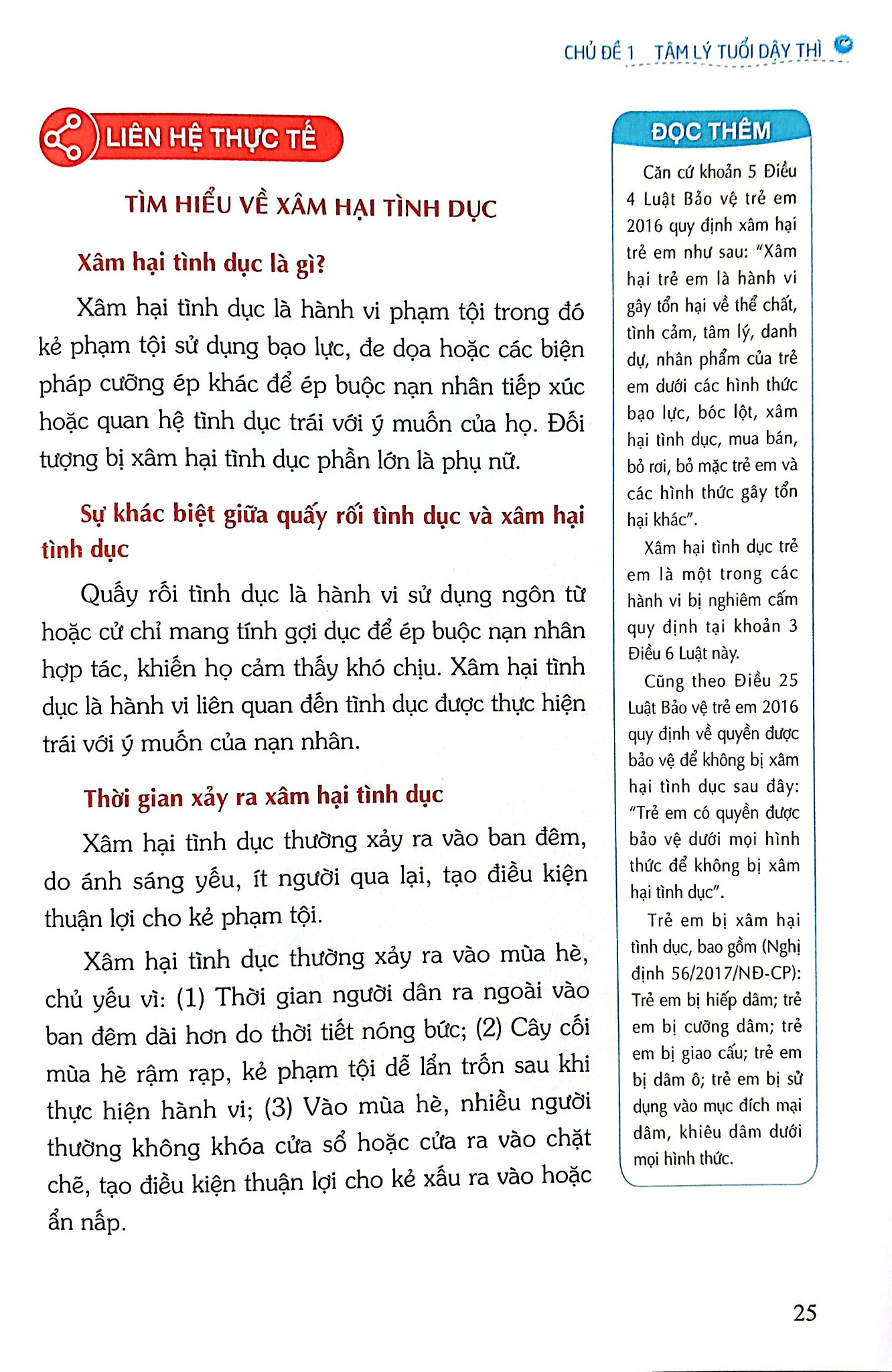 CHỦ ĐỀ 1 TÂM LÝ TUỔI DẬY THÌ

LIÊN HỆ THỰC TẾ

TÌM HIỂU VỀ XÂM HẠI TÌNH DỤC

Xâm hại tình dục là gì?

Xâm hại tình dục là hành vi phạm tội trong đó kẻ phạm tội sử dụng bạo lực, đe dọa hoặc các biện pháp cưỡng ép khác để ép buộc nạn nhân tiếp xúc hoặc quan hệ tình dục trái với ý muốn của họ. Đối tượng bị xâm hại tình dục phần lớn là phụ nữ.

Sự khác biệt giữa quấy rối tình dục và xâm hại tình dục

Quấy rối tình dục là hành vi sử dụng ngôn từ hoặc cử chỉ mang tính gợi dục để ép buộc nạn nhân hợp tác, khiến họ cảm thấy khó chịu. Xâm hại tình dục là hành vi liên quan đến tình dục được thực hiện trái với ý muốn của nạn nhân.

Thời gian xảy ra xâm hại tình dục

Xâm hại tình dục thường xảy ra vào ban đêm, do ánh sáng yếu, ít người qua lại, tạo điều kiện thuận lợi cho kẻ phạm tội.

Xâm hại tình dục thường xảy ra vào mùa hè, chủ yếu vì: (1) Thời gian người dân ra ngoài vào ban đêm dài hơn do thời tiết nóng bức; (2) Cây cối mùa hè rậm rạp, kẻ phạm tội dễ lẩn trốn sau khi thực hiện hành vi; (3) Vào mùa hè, nhiều người thường không khóa cửa sổ hoặc cửa ra vào chặt chẽ, tạo điều kiện thuận lợi cho kẻ xấu ra vào hoặc ẩn nấp.

ĐỌC THÊM

Căn cứ khoản 5 Điều 4 Luật Bảo vệ trẻ em 2016 quy định xâm hại trẻ em như sau: "Xâm hại trẻ em là hành vi gây tổn hại về thể chất, tình cảm, tâm lý, danh dự, nhân phẩm của trẻ em dưới các hình thức bạo lực, bóc lột, xâm hại tình dục, mua bán, bỏ rơi, bỏ mặc trẻ em và các hình thức gây tổn hại khác".

Xâm hại tình dục trẻ em là một trong các hành vi bị nghiêm cấm quy định tại khoản 3 Điều 6 Luật này.

Cũng theo Điều 25 Luật Bảo vệ trẻ em 2016 quy định về quyền được bảo vệ để không bị xâm hại tình dục sau đây: "Trẻ em có quyền được bảo vệ dưới mọi hình thức để không bị xâm hại tình dục".

Trẻ em bị xâm hại tình dục, bao gồm (Nghị định 56/2017/NĐ-CP): Trẻ em bị hiếp dâm; trẻ em bị cưỡng dâm; trẻ em bị giao cấu; trẻ em bị dâm ô; trẻ em bị sử dụng vào mục đích mại dâm, khiêu dâm dưới mọi hình thức.

25